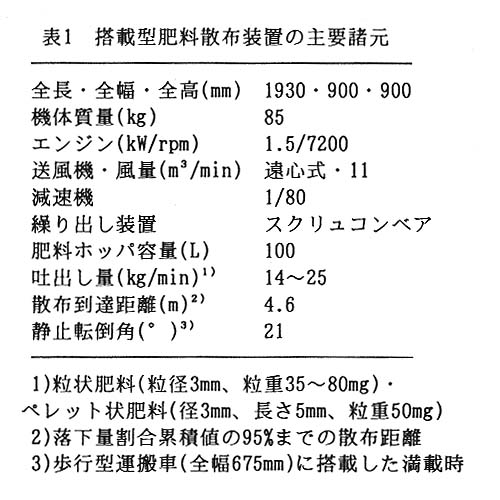 表1　搭載型肥料散布装置の主要諸元

| | |
|---|---|
| 全長・全幅・全高(mm) | 1930・900・900 |
| 機体質量(kg) | 85 |
| エンジン(kW/rpm) | 1.5/7200 |
| 送風機・風量($m^3$/min) | 遠心式・11 |
| 減速機 | 1/80 |
| 繰り出し装置 | スクリュコンベア |
| 肥料ホッパ容量(L) | 100 |
| 吐出し量(kg/min)$^{1)}$ | 14～25 |
| 散布到達距離(m)$^{2)}$ | 4.6 |
| 静止転倒角(°)$^{3)}$ | 21 |

1)粒状肥料(粒径3mm、粒重35～80mg)・ペレット状肥料(径3mm、長さ5mm、粒重50mg)
2)落下量割合累積値の95%までの散布距離
3)歩行型運搬車(全幅675mm)に搭載した満載時